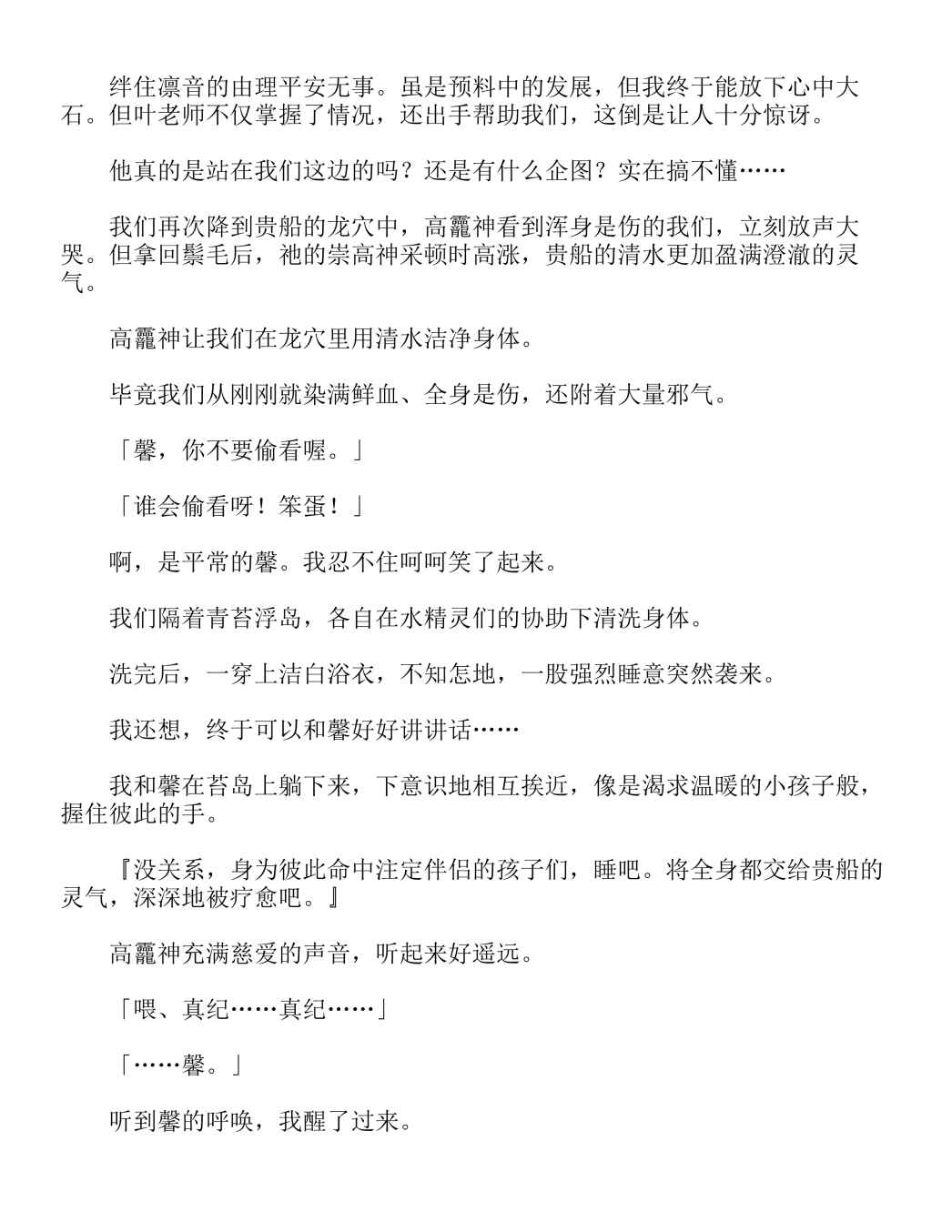 绊住凛音的由理平安无事。虽是预料中的发展，但我终于能放下心中大石。但叶老师不仅掌握了情况，还出手帮助我们，这倒是让人十分惊讶。

他真的是站在我们这边的吗？还是有什么企图？实在搞不懂……

我们再次降到贵船的龙穴中，高龗神看到浑身是伤的我们，立刻放声大哭。但拿回鬃毛后，祂的崇高神采顿时高涨，贵船的清水更加盈满澄澈的灵气。

高龗神让我们在龙穴里用清水洁净身体。

毕竟我们从刚刚就染满鲜血、全身是伤，还附着大量邪气。

「馨，你不要偷看喔。」

「谁会偷看呀！笨蛋！」

啊，是平常的馨。我忍不住呵呵笑了起来。

我们隔着青苔浮岛，各自在水精灵们的协助下清洗身体。

洗完后，一穿上洁白浴衣，不知怎地，一股强烈睡意突然袭来。

我还想，终于可以和馨好好讲讲话……

我和馨在苔岛上躺下来，下意识地相互挨近，像是渴求温暖的小孩子般，握住彼此的手。

『没关系，身为彼此命中注定伴侣的孩子们，睡吧。将全身都交给贵船的灵气，深深地被疗愈吧。』

高龗神充满慈爱的声音，听起来好遥远。

「喂、真纪……真纪……」

「……馨。」

听到馨的呼唤，我醒了过来。